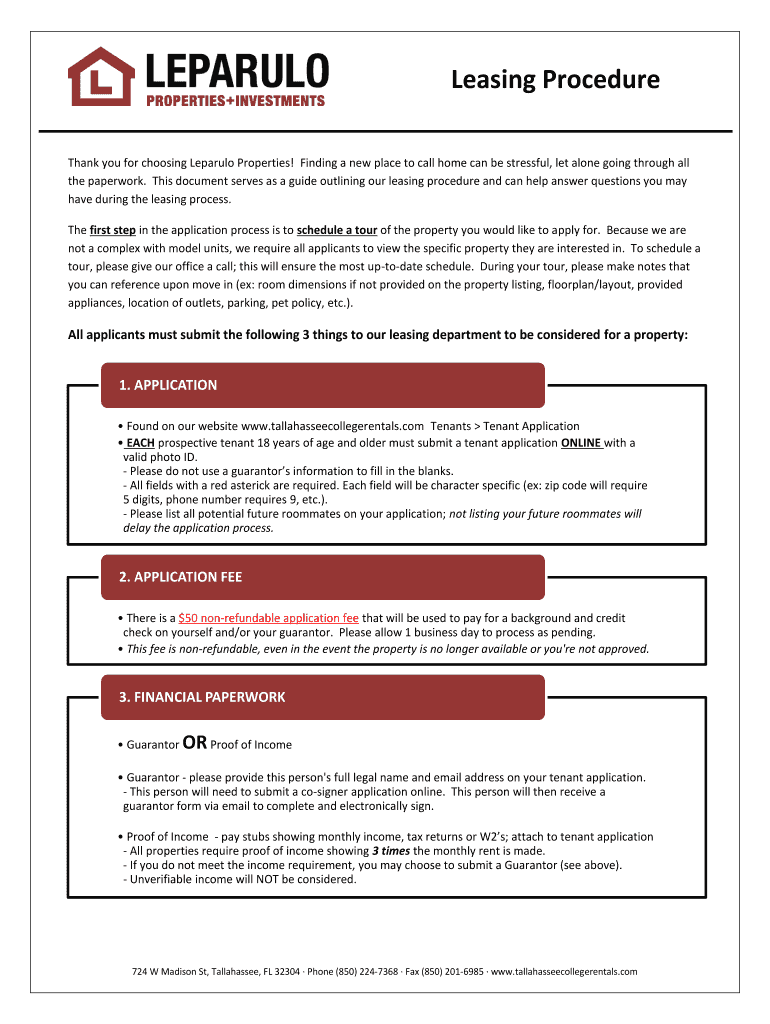 LEPARULO
PROPERTIES+INVESTMENTS

Leasing Procedure

Thank you for choosing Leparulo Properties! Finding a new place to call home can be stressful, let alone going through all the paperwork. This document serves as a guide outlining our leasing procedure and can help answer questions you may have during the leasing process.

The first step in the application process is to schedule a tour of the property you would like to apply for. Because we are not a complex with model units, we require all applicants to view the specific property they are interested in. To schedule a tour, please give our office a call; this will ensure the most up-to-date schedule. During your tour, please make notes that you can reference upon move in (ex: room dimensions if not provided on the property listing, floorplan/layout, provided appliances, location of outlets, parking, pet policy, etc.).

All applicants must submit the following 3 things to our leasing department to be considered for a property:

1. APPLICATION

• Found on our website www.tallahasseecollegerentals.com Tenants > Tenant Application
• EACH prospective tenant 18 years of age and older must submit a tenant application ONLINE with a valid photo ID.
- Please do not use a guarantor's information to fill in the blanks.
- All fields with a red asterick are required. Each field will be character specific (ex: zip code will require 5 digits, phone number requires 9, etc.).
- Please list all potential future roommates on your application; not listing your future roommates will delay the application process.

2. APPLICATION FEE

• There is a $50 non-refundable application fee that will be used to pay for a background and credit check on yourself and/or your guarantor. Please allow 1 business day to process as pending.
• This fee is non-refundable, even in the event the property is no longer available or you're not approved.

3. FINANCIAL PAPERWORK

• Guarantor OR Proof of Income

• Guarantor - please provide this person's full legal name and email address on your tenant application.
- This person will need to submit a co-signer application online. This person will then receive a guarantor form via email to complete and electronically sign.

• Proof of Income - pay stubs showing monthly income, tax returns or W2's; attach to tenant application
- All properties require proof of income showing 3 times the monthly rent is made.
- If you do not meet the income requirement, you may choose to submit a Guarantor (see above).
- Unverifiable income will NOT be considered.

724 W Madison St, Tallahassee, FL 32304 · Phone (850) 224-7368 · Fax (850) 201-6985 · www.tallahasseecollegerentals.com